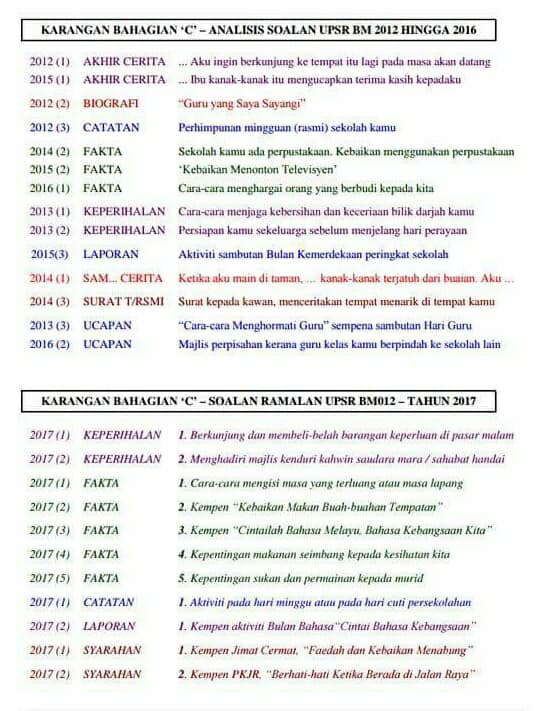 KARANGAN BAHAGIAN 'C' – ANALISIS SOALAN UPSR BM 2012 HINGGA 2016

| | | |
|---|---|---|
| 2012 (1) | AKHIR CERITA | ... Aku ingin berkunjung ke tempat itu lagi pada masa akan datang |
| 2015 (1) | AKHIR CERITA | ... Ibu kanak-kanak itu mengucapkan terima kasih kepadaku |
| 2012 (2) | BIOGRAFI | "Guru yang Saya Sayangi" |
| 2012 (3) | CATATAN | Perhimpunan mingguan (rasmi) sekolah kamu |
| 2014 (2) | FAKTA | Sekolah kamu ada perpustakaan. Kebaikan menggunakan perpustakaan |
| 2015 (2) | FAKTA | 'Kebaikan Menonton Televisyen' |
| 2016 (1) | FAKTA | Cara-cara menghargai orang yang berbudi kepada kita |
| 2013 (1) | KEPERIHALAN | Cara-cara menjaga kebersihan dan keceriaan bilik darjah kamu |
| 2013 (2) | KEPERIHALAN | Persiapan kamu sekeluarga sebelum menjelang hari perayaan |
| 2015(3) | LAPORAN | Aktiviti sambutan Bulan Kemerdekaan peringkat sekolah |
| 2014 (1) | SAM... CERITA | Ketika aku main di taman, ... kanak-kanak terjatuh dari buaian. Aku ... |
| 2014 (3) | SURAT T/RSMI | Surat kepada kawan, menceritakan tempat menarik di tempat kamu |
| 2013 (3) | UCAPAN | "Cara-cara Menghormati Guru" sempena sambutan Hari Guru |
| 2016 (2) | UCAPAN | Majlis perpisahan kerana guru kelas kamu berpindah ke sekolah lain |

KARANGAN BAHAGIAN 'C' – SOALAN RAMALAN UPSR BM012 – TAHUN 2017

| | | |
|---|---|---|
| 2017 (1) | KEPERIHALAN | 1. Berkunjung dan membeli-belah barangan keperluan di pasar malam |
| 2017 (2) | KEPERIHALAN | 2. Menghadiri majlis kenduri kahwin saudara mara / sahabat handai |
| 2017 (1) | FAKTA | 1. Cara-cara mengisi masa yang terluang atau masa lapang |
| 2017 (2) | FAKTA | 2. Kempen "Kebaikan Makan Buah-buahan Tempatan" |
| 2017 (3) | FAKTA | 3. Kempen "Cintailah Bahasa Melayu, Bahasa Kebangsaan Kita" |
| 2017 (4) | FAKTA | 4. Kepentingan makanan seimbang kepada kesihatan kita |
| 2017 (5) | FAKTA | 5. Kepentingan sukan dan permainan kepada murid |
| 2017 (1) | CATATAN | 1. Aktiviti pada hari minggu atau pada hari cuti persekolahan |
| 2017 (2) | LAPORAN | 1. Kempen aktiviti Bulan Bahasa"Cintai Bahasa Kebangsaan" |
| 2017 (1) | SYARAHAN | 1. Kempen Jimat Cermat, "Faedah dan Kebaikan Menabung" |
| 2017 (2) | SYARAHAN | 2. Kempen PKJR, "Berhati-hati Ketika Berada di Jalan Raya" |